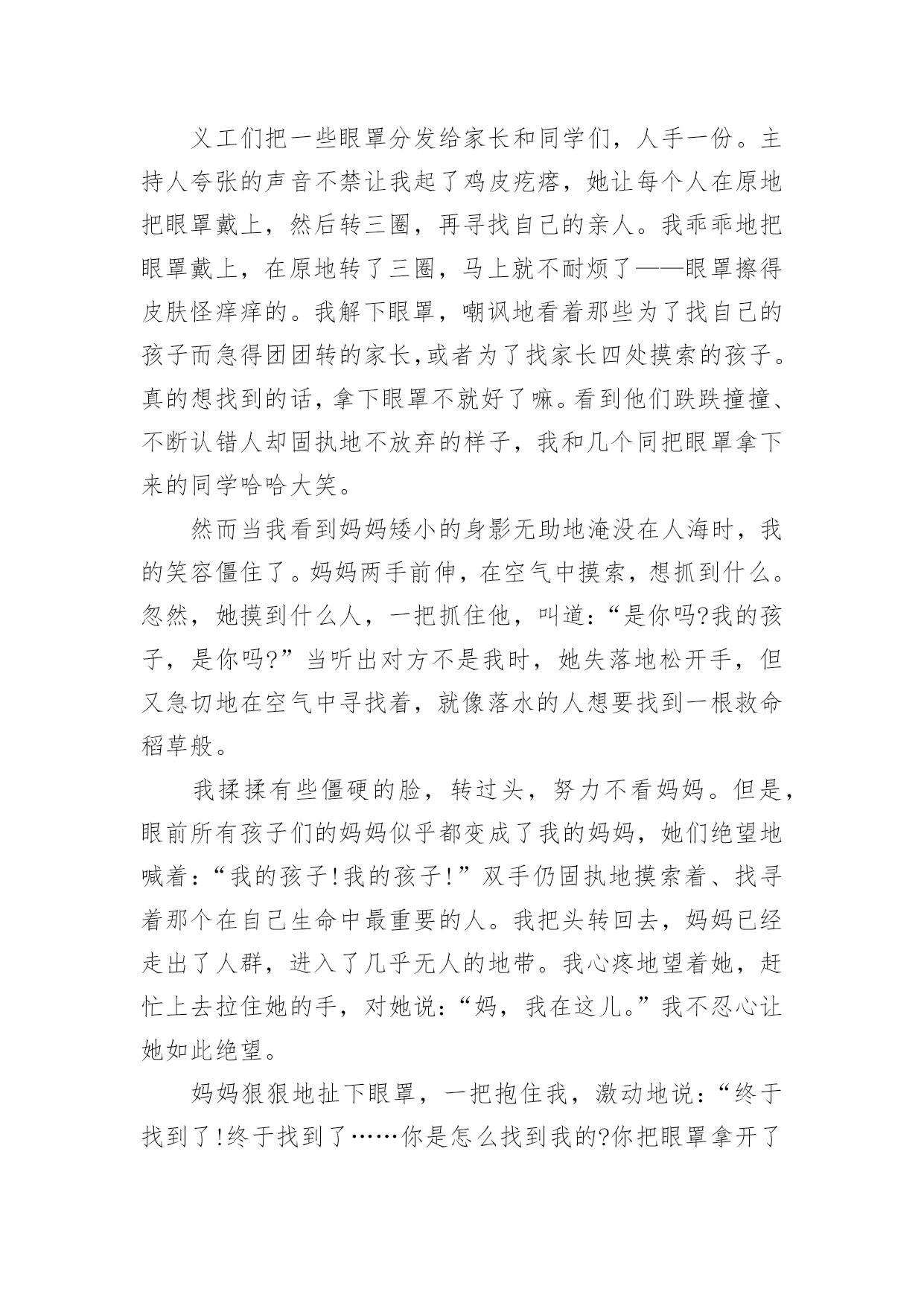 义工们把一些眼罩分发给家长和同学们，人手一份。主持人夸张的声音不禁让我起了鸡皮疙瘩，她让每个人在原地把眼罩戴上，然后转三圈，再寻找自己的亲人。我乖乖地把眼罩戴上，在原地转了三圈，马上就不耐烦了——眼罩擦得皮肤怪痒痒的。我解下眼罩，嘲讽地看着那些为了找自己的孩子而急得团团转的家长,或者为了找家长四处摸索的孩子。真的想找到的话，拿下眼罩不就好了嘛。看到他们跌跌撞撞、不断认错人却固执地不放弃的样子，我和几个同把眼罩拿下来的同学哈哈大笑。

然而当我看到妈妈矮小的身影无助地淹没在人海时，我的笑容僵住了。妈妈两手前伸，在空气中摸索，想抓到什么。忽然，她摸到什么人，一把抓住他，叫道：“是你吗?我的孩子，是你吗?”当听出对方不是我时，她失落地松开手，但又急切地在空气中寻找着，就像落水的人想要找到一根救命稻草般。

我揉揉有些僵硬的脸，转过头，努力不看妈妈。但是，眼前所有孩子们的妈妈似乎都变成了我的妈妈，她们绝望地喊着：“我的孩子!我的孩子!”双手仍固执地摸索着、找寻着那个在自己生命中最重要的人。我把头转回去，妈妈已经走出了人群，进入了几乎无人的地带。我心疼地望着她，赶忙上去拉住她的手，对她说：“妈，我在这儿。”我不忍心让她如此绝望。

妈妈狠狠地扯下眼罩，一把抱住我，激动地说：“终于找到了!终于找到了……你是怎么找到我的?你把眼罩拿开了